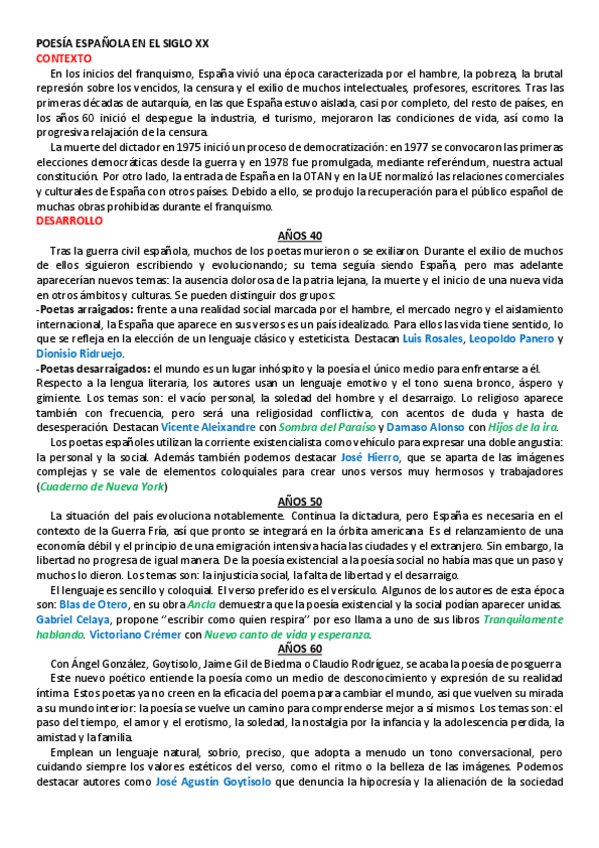 POESÍA ESPAÑOLA EN EL SIGLO XX
CONTEXTO

En los inicios del franquismo, España vivió una época caracterizada por el hambre, la pobreza, la brutal represión sobre los vencidos, la censura y el exilio de muchos intelectuales, profesores, escritores. Tras las primeras décadas de autarquía, en las que España estuvo aislada, casi por completo, del resto de países, en los años 60 inició el despegue la industria, el turismo, mejoraron las condiciones de vida, así como la progresiva relajación de la censura.

La muerte del dictador en 1975 inició un proceso de democratización: en 1977 se convocaron las primeras elecciones democráticas desde la guerra y en 1978 fue promulgada, mediante referéndum, nuestra actual constitución. Por otro lado, la entrada de España en la OTAN y en la UE normalizó las relaciones comerciales y culturales de España con otros países. Debido a ello, se produjo la recuperación para el público español de muchas obras prohibidas durante el franquismo.

DESARROLLO

AÑOS 40

Tras la guerra civil española, muchos de los poetas murieron o se exiliaron. Durante el exilio de muchos de ellos siguieron escribiendo y evolucionando; su tema seguía siendo España, pero mas adelante aparecerían nuevos temas: la ausencia dolorosa de la patria lejana, la muerte y el inicio de una nueva vida en otros ámbitos y culturas. Se pueden distinguir dos grupos:

-Poetas arraigados: frente a una realidad social marcada por el hambre, el mercado negro y el aislamiento internacional, la España que aparece en sus versos es un país idealizado. Para ellos las vida tiene sentido, lo que se refleja en la elección de un lenguaje clásico y esteticista. Destacan Luis Rosales, Leopoldo Panero y Dionisio Ridruejo.

-Poetas desarraigados: el mundo es un lugar inhóspito y la poesía el único medio para enfrentarse a él. Respecto a la lengua literaria, los autores usan un lenguaje emotivo y el tono suena bronco, áspero y gimiente. Los temas son: el vacío personal, la soledad del hombre y el desarraigo. Lo religioso aparece también con frecuencia, pero será una religiosidad conflictiva, con acentos de duda y hasta de desesperación. Destacan Vicente Aleixandre con Sombra del Paraíso y Damaso Alonso con Hijos de la ira.

Los poetas españoles utilizan la corriente existencialista como vehículo para expresar una doble angustia: la personal y la social. Además también podemos destacar José Hierro, que se aparta de las imágenes complejas y se vale de elementos coloquiales para crear unos versos muy hermosos y trabajadores (Cuaderno de Nueva York)

AÑOS 50

La situación del país evoluciona notablemente. Continua la dictadura, pero España es necesaria en el contexto de la Guerra Fría, así que pronto se integrará en la órbita americana. Es el relanzamiento de una economía débil y el principio de una emigración intensiva hacía las ciudades y el extranjero. Sin embargo, la libertad no progresa de igual manera. De la poesía existencial a la poesía social no había mas que un paso y muchos lo dieron. Los temas son: la injusticia social, la falta de libertad y el desarraigo.

El lenguaje es sencillo y coloquial. El verso preferido es el versículo. Algunos de los autores de esta época son: Blas de Otero, en su obra Ancla demuestra que la poesía existencial y la social podían aparecer unidas. Gabriel Celaya, propone "escribir como quien respira" por eso llama a uno de sus libros Tranquilamente hablando. Victoriano Crémer con Nuevo canto de vida y esperanza.

AÑOS 60

Con Ángel González, Goytisolo, Jaime Gil de Biedma o Claudio Rodríguez, se acaba la poesía de posguerra. Este nuevo poético entiende la poesía como un medio de desconocimiento y expresión de su realidad íntima. Estos poetas ya no creen en la eficacia del poema para cambiar el mundo, así que vuelven su mirada a su mundo interior: la poesía se vuelve un camino para comprenderse mejor a sí mismos. Los temas son: el paso del tiempo, el amor y el erotismo, la soledad, la nostalgia por la infancia y la adolescencia perdida, la amistad y la familia.

Emplean un lenguaje natural, sobrio, preciso, que adopta a menudo un tono conversacional, pero cuidando siempre los valores estéticos del verso, como el ritmo o la belleza de las imágenes. Podemos destacar autores como José Agustín Goytisolo que denuncia la hipocresía y la alienación de la sociedad